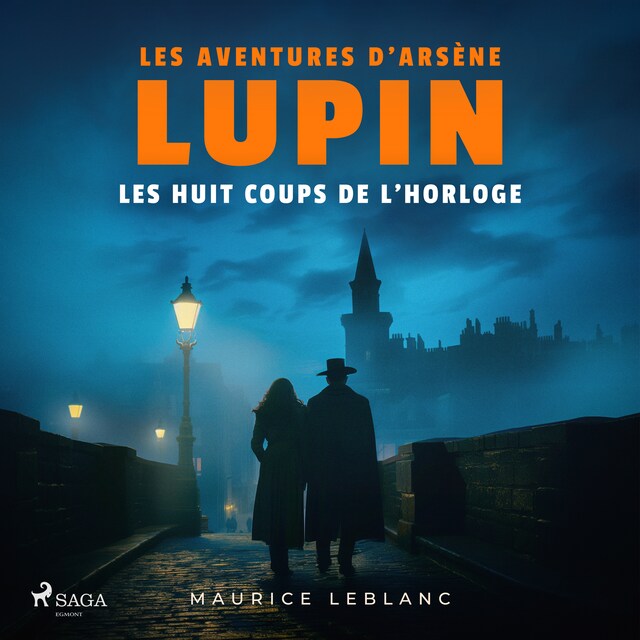 LES AVENTURES D'ARSÈNE
LUPIN
LES HUIT COUPS DE L'HORLOGE

SAGA
EGMONT

MAURICE LEBLANC